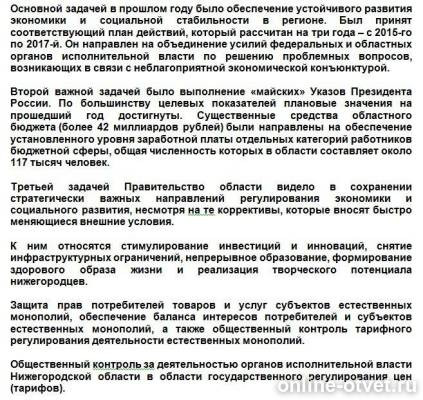 Основной задачей в прошлом году было обеспечение устойчивого развития экономики и социальной стабильности в регионе. Был принят соответствующий план действий, который рассчитан на три года – с 2015-го по 2017-й. Он направлен на объединение усилий федеральных и областных органов исполнительной власти по решению проблемных вопросов, возникающих в связи с неблагоприятной экономической конъюнктурой.

Второй важной задачей было выполнение «майских» Указов Президента России. По большинству целевых показателей плановые значения на прошедший год достигнуты. Существенные средства областного бюджета (более 42 миллиардов рублей) были направлены на обеспечение установленного уровня заработной платы отдельных категорий работников бюджетной сферы, общая численность которых в области составляет около 117 тысяч человек.

Третьей задачей Правительство области видело в сохранении стратегически важных направлений регулирования экономики и социального развития, несмотря на те коррективы, которые вносят быстро меняющиеся внешние условия.

К ним относятся стимулирование инвестиций и инноваций, снятие инфраструктурных ограничений, непрерывное образование, формирование здорового образа жизни и реализация творческого потенциала нижегородцев.

Защита прав потребителей товаров и услуг субъектов естественных монополий, обеспечение баланса интересов потребителей и субъектов естественных монополий, а также общественный контроль тарифного регулирования деятельности естественных монополий.

Общественный контроль за деятельностью органов исполнительной власти Нижегородской области в области государственного регулирования цен (тарифов).

online-otvet.ru